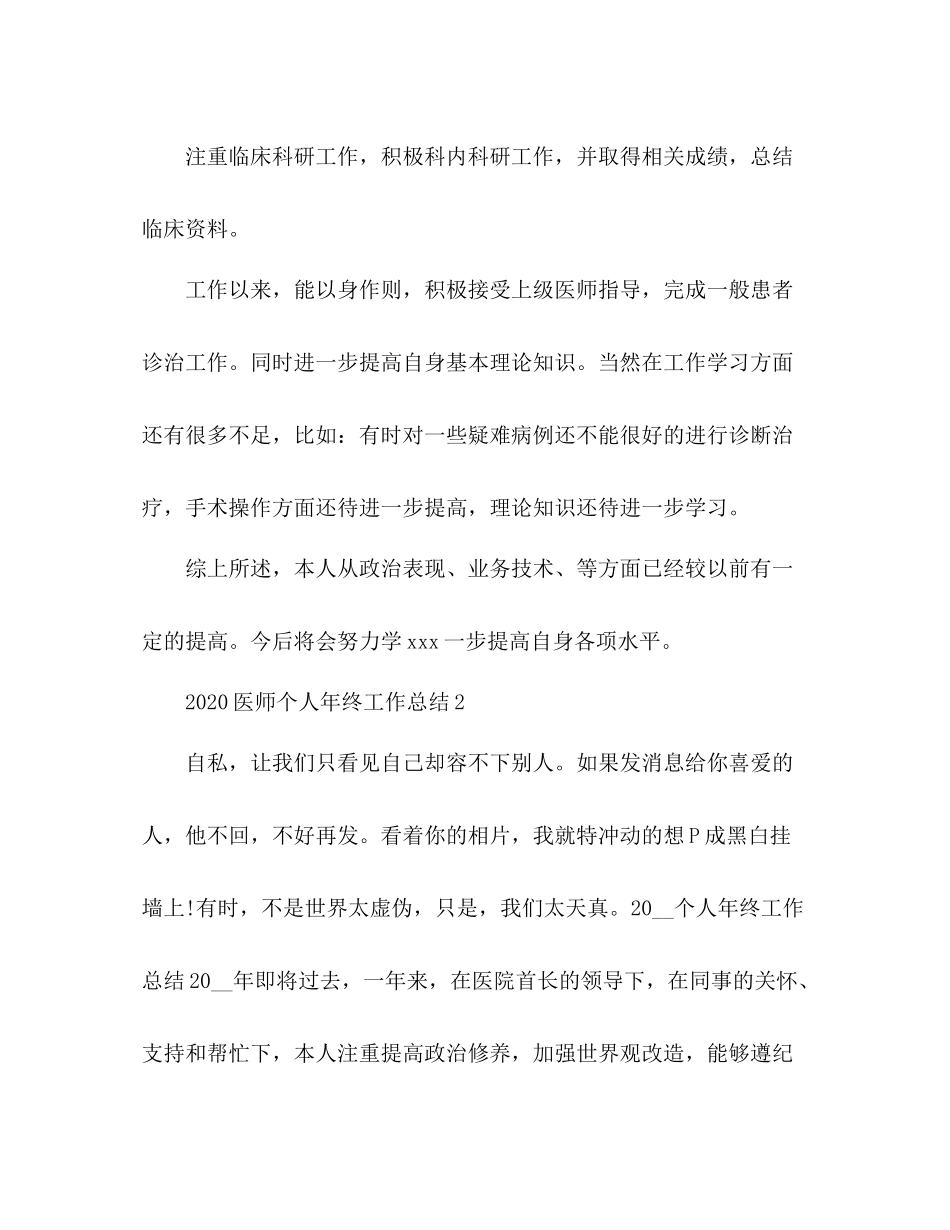 注重临床科研工作，积极科内科研工作，并取得相关成绩，总结临床资料。

工作以来，能以身作则，积极接受上级医师指导，完成一般患者诊治工作。同时进一步提高自身基本理论知识。当然在工作学习方面还有很多不足，比如：有时对一些疑难病例还不能很好的进行诊断治疗，手术操作方面还待进一步提高，理论知识还待进一步学习。

综上所述，本人从政治表现、业务技术、等方面已经较以前有一定的提高。今后将会努力学xxx一步提高自身各项水平。

2020医师个人年终工作总结2

自私，让我们只看见自己却容不下别人。如果发消息给你喜爱的人，他不回，不好再发。看着你的相片，我就特冲动的想P成黑白挂墙上!有时，不是世界太虚伪，只是，我们太天真。20__个人年终工作总结20__年即将过去，一年来，在医院首长的领导下，在同事的关怀、支持和帮忙下，本人注重提高政治修养，加强世界观改造，能够遵纪